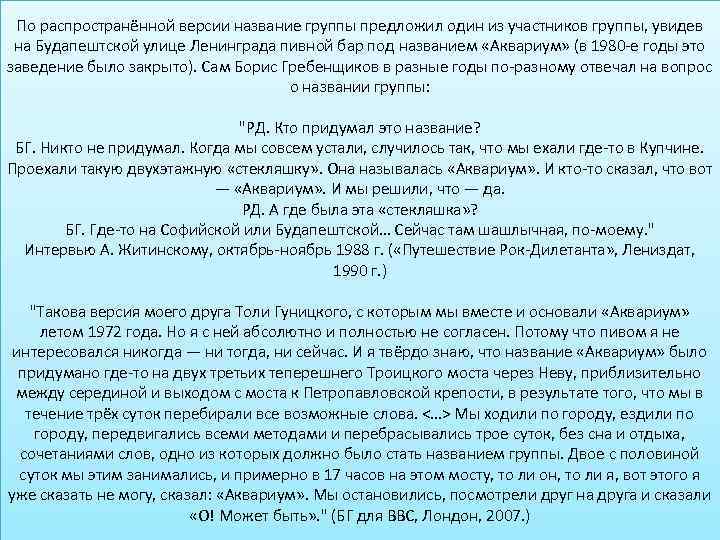 По распространённой версии название группы предложил один из участников группы, увидев на Будапештской улице Ленинграда пивной бар под названием «Аквариум» (в 1980-е годы это заведение было закрыто). Сам Борис Гребенщиков в разные годы по-разному отвечал на вопрос о названии группы:

"РД. Кто придумал это название?
БГ. Никто не придумал. Когда мы совсем устали, случилось так, что мы ехали где-то в Купчине. Проехали такую двухэтажную «стекляшку». Она называлась «Аквариум». И кто-то сказал, что вот — «Аквариум». И мы решили, что — да.
РД. А где была эта «стекляшка»?
БГ. Где-то на Софийской или Будапештской… Сейчас там шашлычная, по-моему."
Интервью А. Житинскому, октябрь-ноябрь 1988 г. («Путешествие Рок-Дилетанта», Лениздат, 1990 г.)

"Такова версия моего друга Толи Гуницкого, с которым мы вместе и основали «Аквариум» летом 1972 года. Но я с ней абсолютно и полностью не согласен. Потому что пивом я не интересовался никогда — ни тогда, ни сейчас. И я твёрдо знаю, что название «Аквариум» было придумано где-то на двух третьих теперешнего Троицкого моста через Неву, приблизительно между серединой и выходом с моста к Петропавловской крепости, в результате того, что мы в течение трёх суток перебирали все возможные слова. <…> Мы ходили по городу, ездили по городу, передвигались всеми методами и перебрасывались трое суток, без сна и отдыха, сочетаниями слов, одно из которых должно было стать названием группы. Двое с половиной суток мы этим занимались, и примерно в 17 часов на этом мосту, то ли он, то ли я, вот этого я уже сказать не могу, сказал: «Аквариум». Мы остановились, посмотрели друг на друга и сказали «О! Может быть»." (БГ для BBC, Лондон, 2007.)